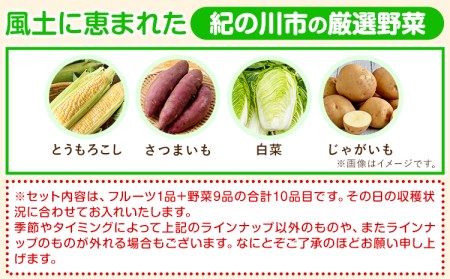 風土に恵まれた 紀の川市の厳選野菜

とうもろこし さつまいも 白菜 じゃがいも

※画像はイメージです。

※セット内容は、フルーツ1品+野菜9品の合計10品目です。その日の収穫状況に合わせてお入れいたします。
季節やタイミングによって上記のラインナップ以外のものや、またラインナップのものが外れる場合もございます。なにとぞご了承のほどお願い申し上げます。